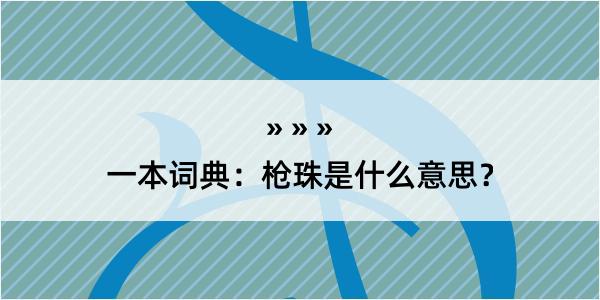 » » »

一本词典：枪珠是什么意思？